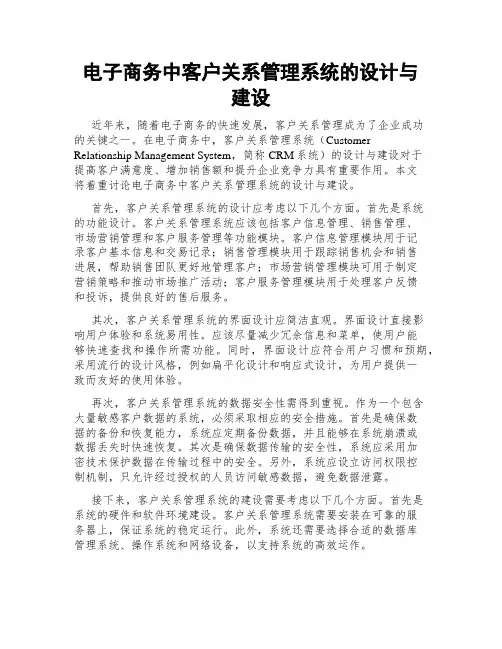 电子商务中客户关系管理系统的设计与建设

近年来，随着电子商务的快速发展，客户关系管理成为了企业成功的关键之一。在电子商务中，客户关系管理系统（Customer Relationship Management System，简称 CRM系统）的设计与建设对于提高客户满意度、增加销售额和提升企业竞争力具有重要作用。本文将着重讨论电子商务中客户关系管理系统的设计与建设。

首先，客户关系管理系统的设计应考虑以下几个方面。首先是系统的功能设计。客户关系管理系统应该包括客户信息管理、销售管理、市场营销管理和客户服务管理等功能模块。客户信息管理模块用于记录客户基本信息和交易记录；销售管理模块用于跟踪销售机会和销售进展，帮助销售团队更好地管理客户；市场营销管理模块可用于制定营销策略和推动市场推广活动；客户服务管理模块用于处理客户反馈和投诉，提供良好的售后服务。

其次，客户关系管理系统的界面设计应简洁直观。界面设计直接影响用户体验和系统易用性。应该尽量减少冗余信息和菜单，使用户能够快速查找和操作所需功能。同时，界面设计应符合用户习惯和预期，采用流行的设计风格，例如扁平化设计和响应式设计，为用户提供一致而友好的使用体验。

再次，客户关系管理系统的数据安全性需得到重视。作为一个包含大量敏感客户数据的系统，必须采取相应的安全措施。首先是确保数据的备份和恢复能力，系统应定期备份数据，并且能够在系统崩溃或数据丢失时快速恢复。其次是确保数据传输的安全性，系统应采用加密技术保护数据在传输过程中的安全。另外，系统应设立访问权限控制机制，只允许经过授权的人员访问敏感数据，避免数据泄露。

接下来，客户关系管理系统的建设需要考虑以下几个方面。首先是系统的硬件和软件环境建设。客户关系管理系统需要安装在可靠的服务器上，保证系统的稳定运行。此外，系统还需要选择合适的数据库管理系统、操作系统和网络设备，以支持系统的高效运作。